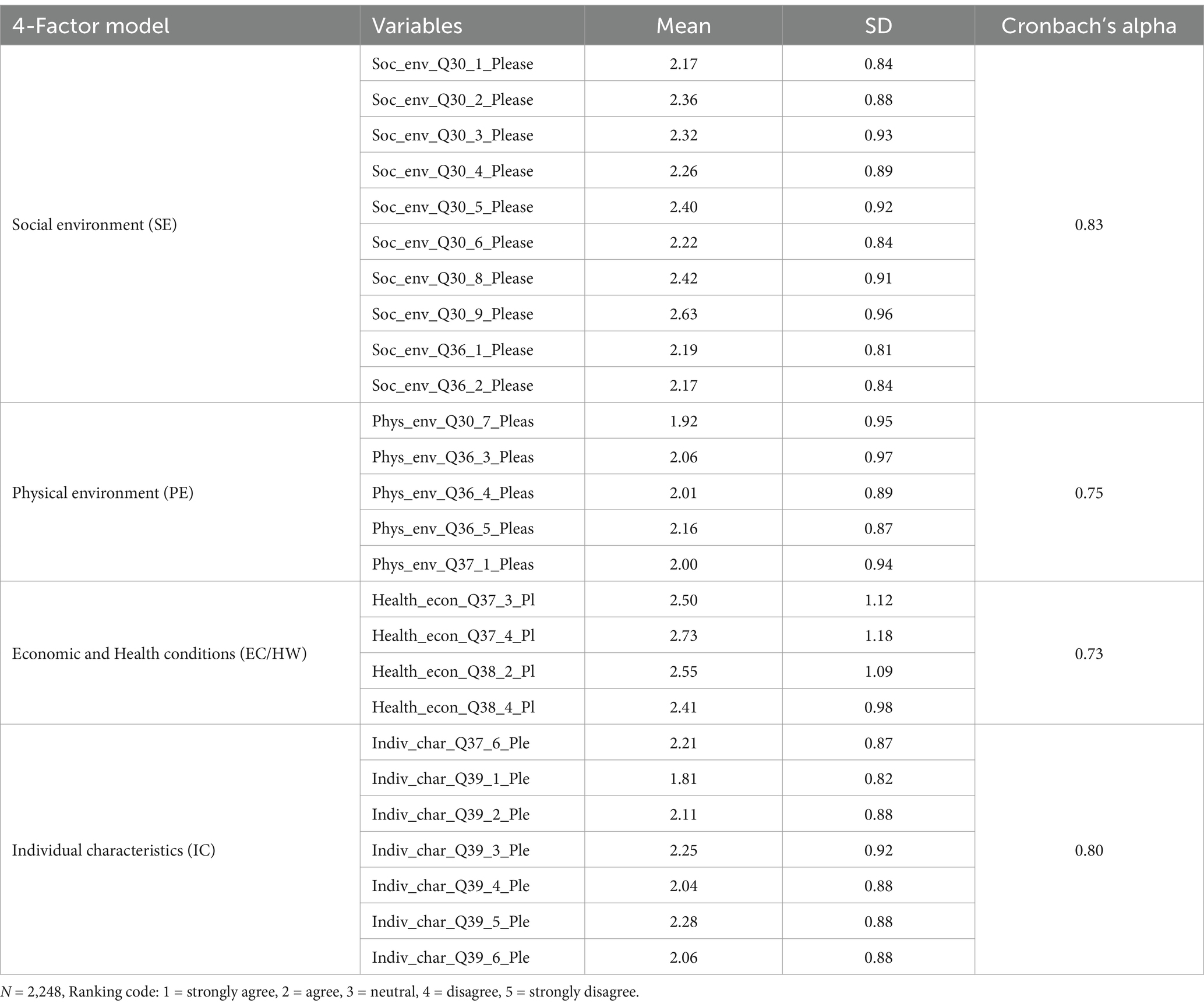 | 4-Factor model | Variables | Mean | SD | Cronbach's alpha |
|---|---|---|---|---|
| Social environment (SE) | Soc_env_Q30_1_Please | 2.17 | 0.84 | 0.83 |
| | Soc_env_Q30_2_Please | 2.36 | 0.88 | |
| | Soc_env_Q30_3_Please | 2.32 | 0.93 | |
| | Soc_env_Q30_4_Please | 2.26 | 0.89 | |
| | Soc_env_Q30_5_Please | 2.40 | 0.92 | |
| | Soc_env_Q30_6_Please | 2.22 | 0.84 | |
| | Soc_env_Q30_8_Please | 2.42 | 0.91 | |
| | Soc_env_Q30_9_Please | 2.63 | 0.96 | |
| | Soc_env_Q36_1_Please | 2.19 | 0.81 | |
| | Soc_env_Q36_2_Please | 2.17 | 0.84 | |
| Physical environment (PE) | Phys_env_Q30_7_Pleas | 1.92 | 0.95 | 0.75 |
| | Phys_env_Q36_3_Pleas | 2.06 | 0.97 | |
| | Phys_env_Q36_4_Pleas | 2.01 | 0.89 | |
| | Phys_env_Q36_5_Pleas | 2.16 | 0.87 | |
| | Phys_env_Q37_1_Pleas | 2.00 | 0.94 | |
| Economic and Health conditions (EC/HW) | Health_econ_Q37_3_Pl | 2.50 | 1.12 | 0.73 |
| | Health_econ_Q37_4_Pl | 2.73 | 1.18 | |
| | Health_econ_Q38_2_Pl | 2.55 | 1.09 | |
| | Health_econ_Q38_4_Pl | 2.41 | 0.98 | |
| Individual characteristics (IC) | Indiv_char_Q37_6_Ple | 2.21 | 0.87 | 0.80 |
| | Indiv_char_Q39_1_Ple | 1.81 | 0.82 | |
| | Indiv_char_Q39_2_Ple | 2.11 | 0.88 | |
| | Indiv_char_Q39_3_Ple | 2.25 | 0.92 | |
| | Indiv_char_Q39_4_Ple | 2.04 | 0.88 | |
| | Indiv_char_Q39_5_Ple | 2.28 | 0.88 | |
| | Indiv_char_Q39_6_Ple | 2.06 | 0.88 | |

$N$ = 2,248, Ranking code: 1 = strongly agree, 2 = agree, 3 = neutral, 4 = disagree, 5 = strongly disagree.